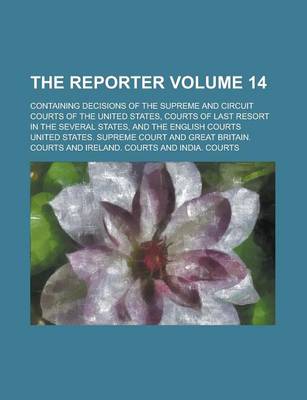 THE REPORTER VOLUME 14

CONTAINING DECISIONS OF THE SUPREME AND CIRCUIT COURTS OF THE UNITED STATES, COURTS OF LAST RESORT IN THE SEVERAL STATES, AND THE ENGLISH COURTS UNITED STATES. SUPREME COURT AND GREAT BRITAIN. COURTS AND IRELAND. COURTS AND INDIA. COURTS